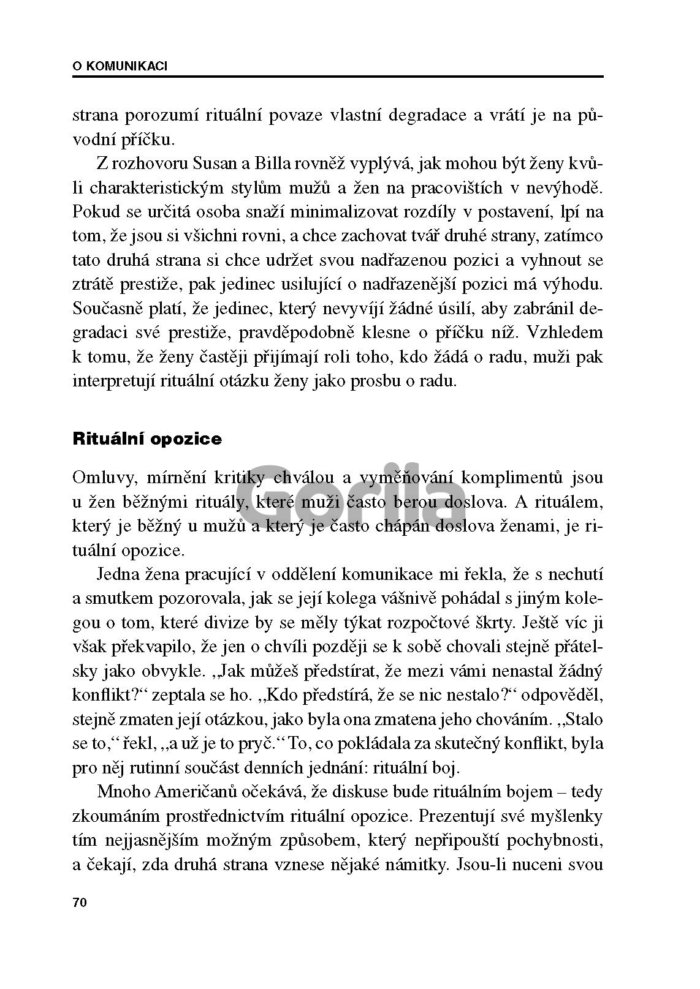 O KOMUNIKACI

strana porozumí rituální povaze vlastní degradace a vrátí je na původní příčku.

Z rozhovoru Susan a Billa rovněž vyplývá, jak mohou být ženy kvůli charakteristickým stylům mužů a žen na pracovištích v nevýhodě. Pokud se určitá osoba snaží minimalizovat rozdíly v postavení, lpí na tom, že jsou si všichni rovni, a chce zachovat tvář druhé strany, zatímco tato druhá strana si chce udržet svou nadřazenou pozici a vyhnout se ztrátě prestiže, pak jedinec usilující o nadřazenější pozici má výhodu. Současně platí, že jedinec, který nevyvíjí žádné úsilí, aby zabránil degradaci své prestiže, pravděpodobně klesne o příčku níž. Vzhledem k tomu, že ženy častěji přijímají roli toho, kdo žádá o radu, muži pak interpretují rituální otázku ženy jako prosbu o radu.

Rituální opozice

Omluvy, mírnění kritiky chválou a vyměňování komplimentů jsou u žen běžnými rituály, které muži často berou doslova. A rituálem, který je běžný u mužů a který je často chápán doslova ženami, je rituální opozice.

Jedna žena pracující v oddělení komunikace mi řekla, že s nechutí a smutkem pozorovala, jak se její kolega vášnivě pohádal s jiným kolegou o tom, které divize by se měly týkat rozpočtové škrty. Ještě víc ji však překvapilo, že jen o chvíli později se k sobě chovali stejně přátelsky jako obvykle. „Jak můžeš předstírat, že mezi vámi nenastal žádný konflikt?“ zeptala se ho. „Kdo předstírá, že se nic nestalo?“ odpověděl, stejně zmaten její otázkou, jako byla ona zmatena jeho chováním. „Stalo se to,“ řekl, „a už je to pryč.“ To, co pokládala za skutečný konflikt, byla pro něj rutinní součást denních jednání: rituální boj.

Mnoho Američanů očekává, že diskuse bude rituálním bojem – tedy zkoumáním prostřednictvím rituální opozice. Prezentují své myšlenky tím nejjasnějším možným způsobem, který nepřipouští pochybnosti, a čekají, zda druhá strana vznese nějaké námitky. Jsou-li nuceni svou

70

Gorila